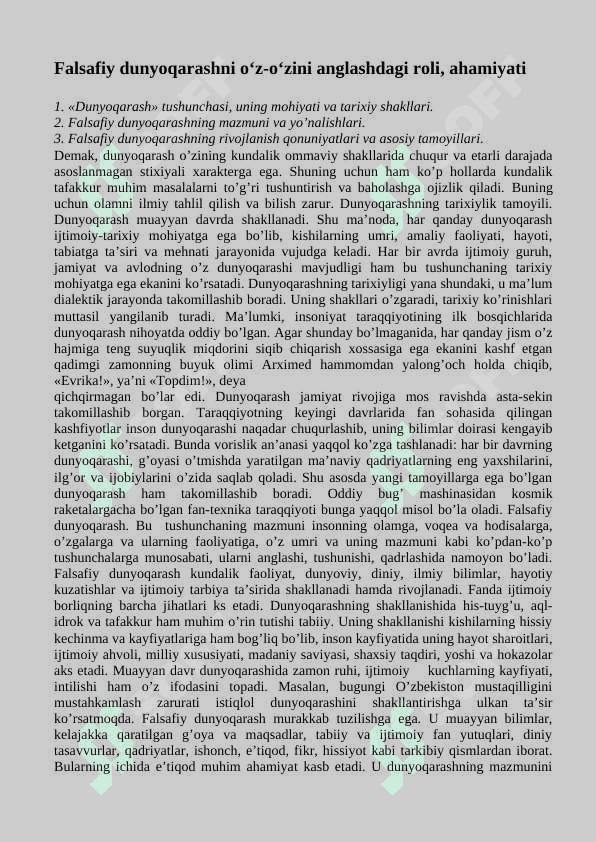 Falsafiy dunyoqarashni o‘z-o‘zini anglashdagi roli, ahamiyati

1. «Dunyoqarash» tushunchasi, uning mohiyati va tarixiy shakllari.
2. Falsafiy dunyoqarashning mazmuni va yo’nalishlari.
3. Falsafiy dunyoqarashning rivojlanish qonuniyatlari va asosiy tamoyillari.
Demak, dunyoqarash o’zining kundalik ommaviy shakllarida chuqur va etarli darajada asoslanmagan stixiyali xarakterga ega. Shuning uchun ham ko’p hollarda kundalik tafakkur muhim masalalarni to’g’ri tushuntirish va baholashga ojizlik qiladi. Buning uchun olamni ilmiy tahlil qilish va bilish zarur. Dunyoqarashning tarixiylik tamoyili. Dunyoqarash muayyan davrda shakllanadi. Shu ma’noda, har qanday dunyoqarash ijtimoiy-tarixiy mohiyatga ega bo’lib, kishilarning umri, amaliy faoliyati, hayoti, tabiatga ta’siri va mehnati jarayonida vujudga keladi. Har bir avrda ijtimoiy guruh, jamiyat va avlodning o’z dunyoqarashi mavjudligi ham bu tushunchaning tarixiy mohiyatga ega ekanini ko’rsatadi. Dunyoqarashning tarixiyligi yana shundaki, u ma’lum dialektik jarayonda takomillashib boradi. Uning shakllari o’zgaradi, tarixiy ko’rinishlari muttasil yangilanib turadi. Ma’lumki, insoniyat taraqqiyotining ilk bosqichlarida dunyoqarash nihoyatda oddiy bo’lgan. Agar shunday bo’lmaganida, har qanday jism o’z hajmiga teng suyuqlik miqdorini siqib chiqarish xossasiga ega ekanini kashf etgan qadimgi zamonning buyuk olimi Arximed hammomdan yalong’och holda chiqib, «Evrika!», ya’ni «Topdim!», deya
qichqirmagan bo’lar edi. Dunyoqarash jamiyat rivojiga mos ravishda asta-sekin takomillashib borgan. Taraqqiyotning keyingi davrlarida fan sohasida qilingan kashfiyotlar inson dunyoqarashi naqadar chuqurlashib, uning bilimlar doirasi kengayib ketganini ko’rsatadi. Bunda vorislik an’anasi yaqqol ko’zga tashlanadi: har bir davrning dunyoqarashi, g’oyasi o’tmishda yaratilgan ma’naviy qadriyatlarning eng yaxshilarini, ilg’or va ijobiylarini o’zida saqlab qoladi. Shu asosda yangi tamoyillarga ega bo’lgan dunyoqarash ham takomillashib boradi. Oddiy bug’ mashinasidan kosmik raketalargacha bo’lgan fan-texnika taraqqiyoti bunga yaqqol misol bo’la oladi. Falsafiy dunyoqarash. Bu tushunchaning mazmuni insonning olamga, voqea va hodisalarga, o’zgalarga va ularning faoliyatiga, o’z umri va uning mazmuni kabi ko’pdan-ko’p tushunchalarga munosabati, ularni anglashi, tushunishi, qadrlashida namoyon bo’ladi. Falsafiy dunyoqarash kundalik faoliyat, dunyoviy, diniy, ilmiy bilimlar, hayotiy kuzatishlar va ijtimoiy tarbiya ta’sirida shakllanadi hamda rivojlanadi. Fanda ijtimoiy borliqning barcha jihatlari ks etadi. Dunyoqarashning shakllanishida his-tuyg’u, aql-idrok va tafakkur ham muhim o’rin tutishi tabiiy. Uning shakllanishi kishilarning hissiy kechinma va kayfiyatlariga ham bog’liq bo’lib, inson kayfiyatida uning hayot sharoitlari, ijtimoiy ahvoli, milliy xususiyati, madaniy saviyasi, shaxsiy taqdiri, yoshi va hokazolar aks etadi. Muayyan davr dunyoqarashida zamon ruhi, ijtimoiy kuchlarning kayfiyati, intilishi ham o’z ifodasini topadi. Masalan, bugungi O’zbekiston mustaqilligini mustahkamlash zarurati istiqlol dunyoqarashini shakllantirishga ulkan ta’sir ko’rsatmoqda. Falsafiy dunyoqarash murakkab tuzilishga ega. U muayyan bilimlar, kelajakka qaratilgan g’oya va maqsadlar, tabiiy va ijtimoiy fan yutuqlari, diniy tasavvurlar, qadriyatlar, ishonch, e’tiqod, fikr, hissiyot kabi tarkibiy qismlardan iborat. Bularning ichida e’tiqod muhim ahamiyat kasb etadi. U dunyoqarashning mazmunini